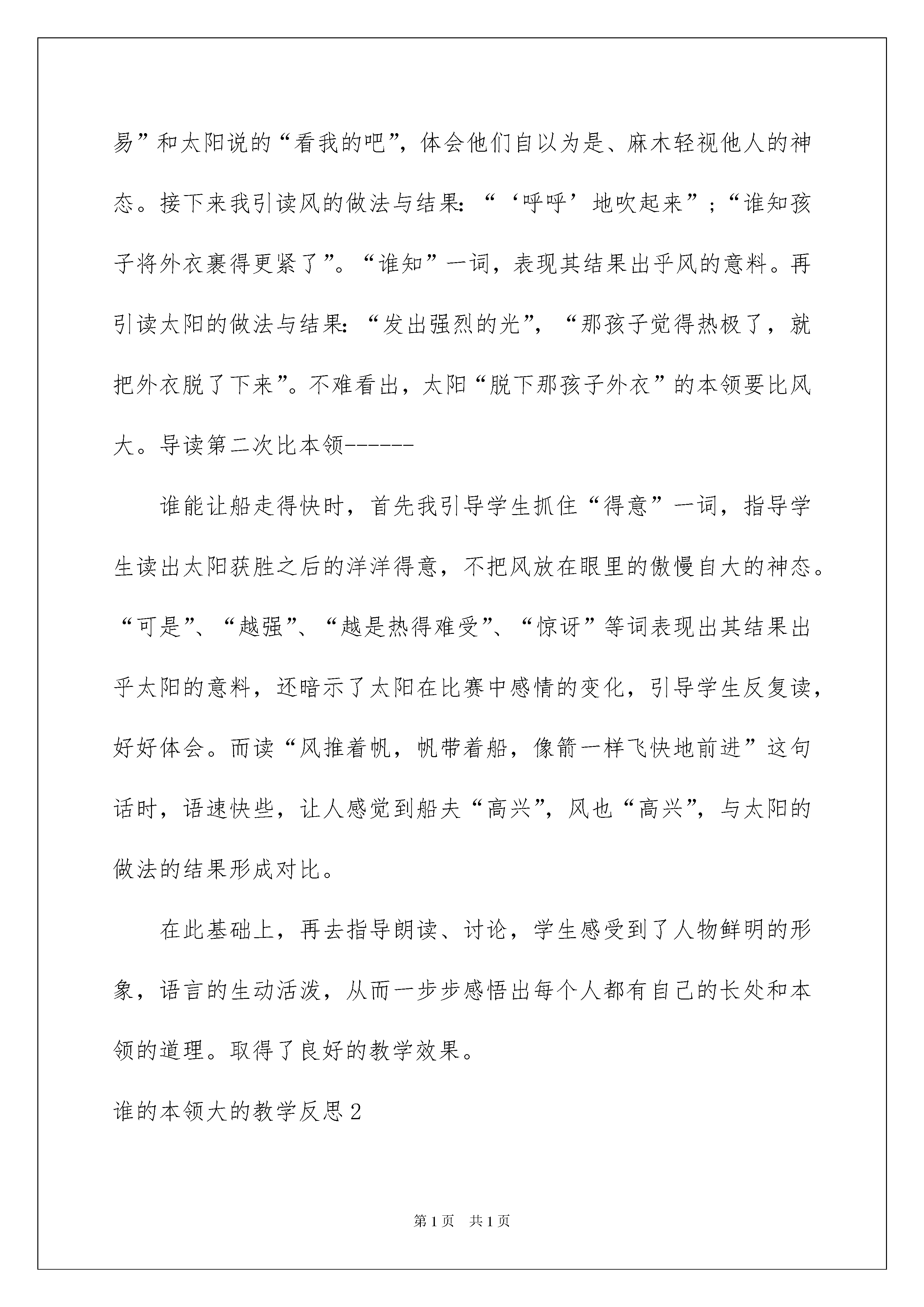 易”和太阳说的“看我的吧”，体会他们自以为是、麻木轻视他人的神态。接下来我引读风的做法与结果：“‘呼呼’地吹起来”；“谁知孩子将外衣裹得更紧了”。“谁知”一词，表现其结果出乎风的意料。再引读太阳的做法与结果：“发出强烈的光”，“那孩子觉得热极了，就把外衣脱了下来”。不难看出，太阳“脱下那孩子外衣”的本领要比风大。导读第二次比本领------

谁能让船走得快时，首先我引导学生抓住“得意”一词，指导学生读出太阳获胜之后的洋洋得意，不把风放在眼里的傲慢自大的神态。“可是”、“越强”、“越是热得难受”、“惊讶”等词表现出其结果出乎太阳的意料，还暗示了太阳在比赛中感情的变化，引导学生反复读，好好体会。而读“风推着帆，帆带着船，像箭一样飞快地前进”这句话时，语速快些，让人感觉到船夫“高兴”，风也“高兴”，与太阳的做法的结果形成对比。

在此基础上，再去指导朗读、讨论，学生感受到了人物鲜明的形象，语言的生动活泼，从而一步步感悟出每个人都有自己的长处和本领的道理。取得了良好的教学效果。

谁的本领大的教学反思2

第1页 共1页